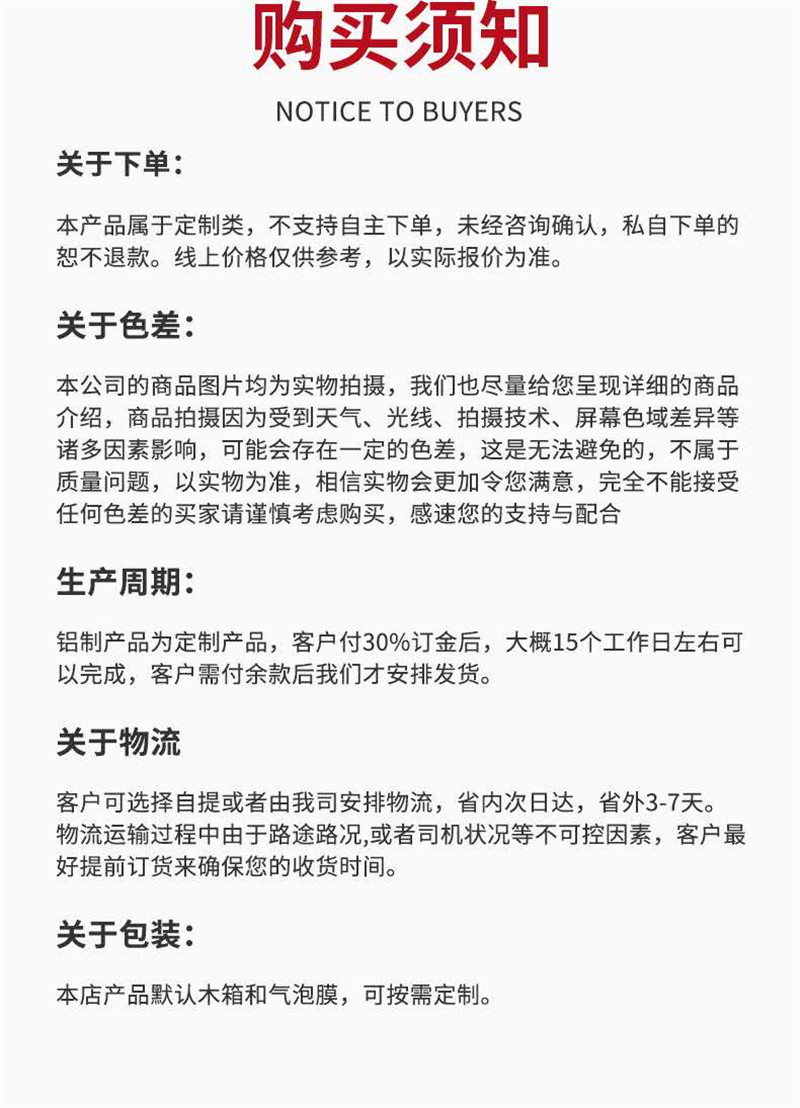 购买须知

NOTICE TO BUYERS

关于下单：

本产品属于定制类，不支持自主下单，未经咨询确认，私自下单的恕不退款。线上价格仅供参考，以实际报价为准。

关于色差：

本公司的商品图片均为实物拍摄，我们也尽量给您呈现详细的商品介绍，商品拍摄因为受到天气、光线、拍摄技术、屏幕色域差异等诸多因素影响，可能会存在一定的色差，这是无法避免的，不属于质量问题，以实物为准，相信实物会更加令您满意，完全不能接受任何色差的买家请谨慎考虑购买，感速您的支持与配合

生产周期：

铝制产品为定制产品，客户付30%订金后，大概15个工作日左右可以完成，客户需付余款后我们才安排发货。

关于物流

客户可选择自提或者由我司安排物流，省内次日达，省外3-7天。物流运输过程中由于路途路况,或者司机状况等不可控因素，客户最好提前订货来确保您的收货时间。

关于包装：

本店产品默认木箱和气泡膜，可按需定制。